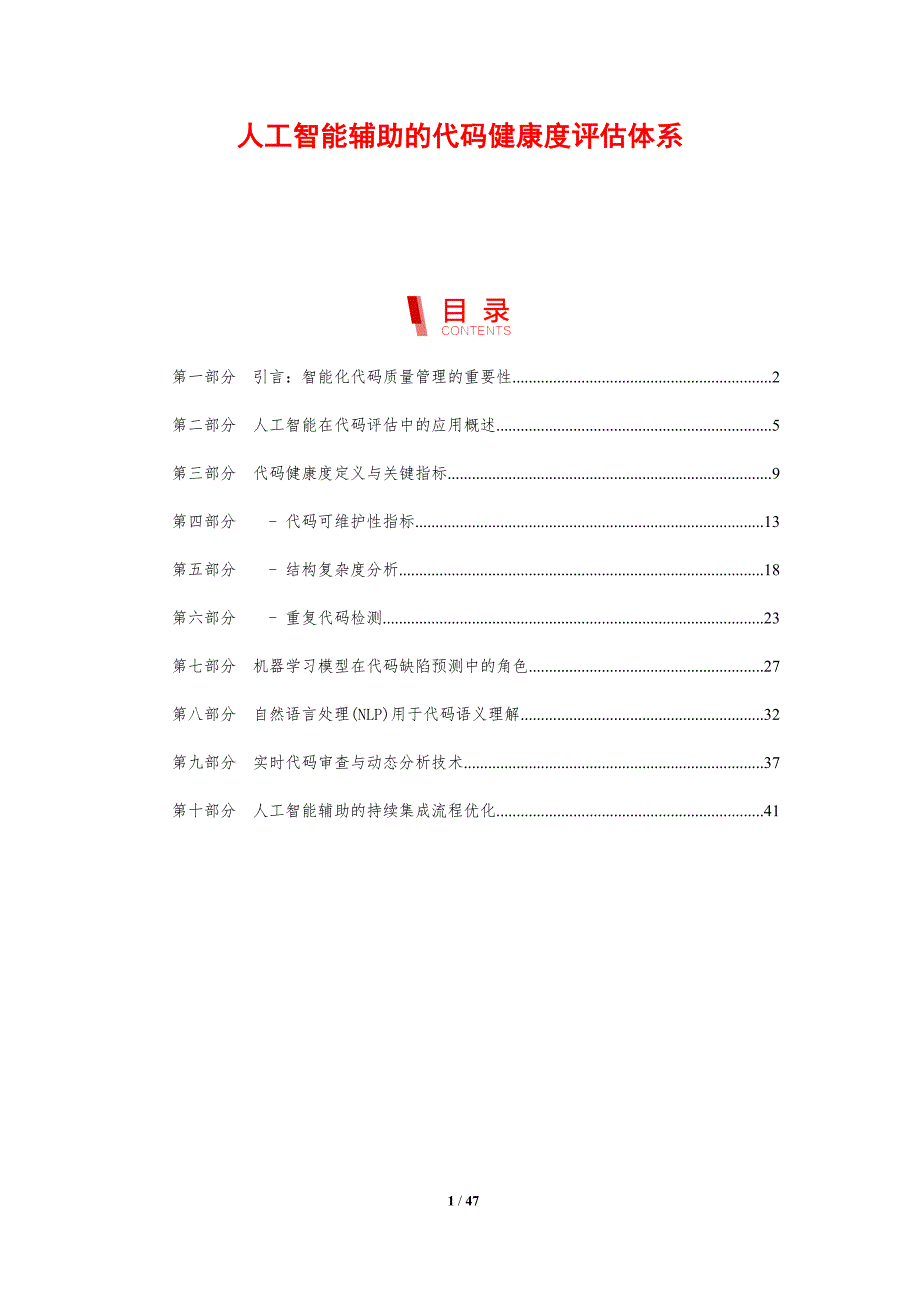 人工智能辅助的代码健康度评估体系

目录
CONTENTS

第一部分 引言：智能化代码质量管理的重要性 2

第二部分 人工智能在代码评估中的应用概述 5

第三部分 代码健康度定义与关键指标 9

第四部分 - 代码可维护性指标 13

第五部分 - 结构复杂度分析 18

第六部分 - 重复代码检测 23

第七部分 机器学习模型在代码缺陷预测中的角色 27

第八部分 自然语言处理(NLP)用于代码语义理解 32

第九部分 实时代码审查与动态分析技术 37

第十部分 人工智能辅助的持续集成流程优化 41

1 / 47